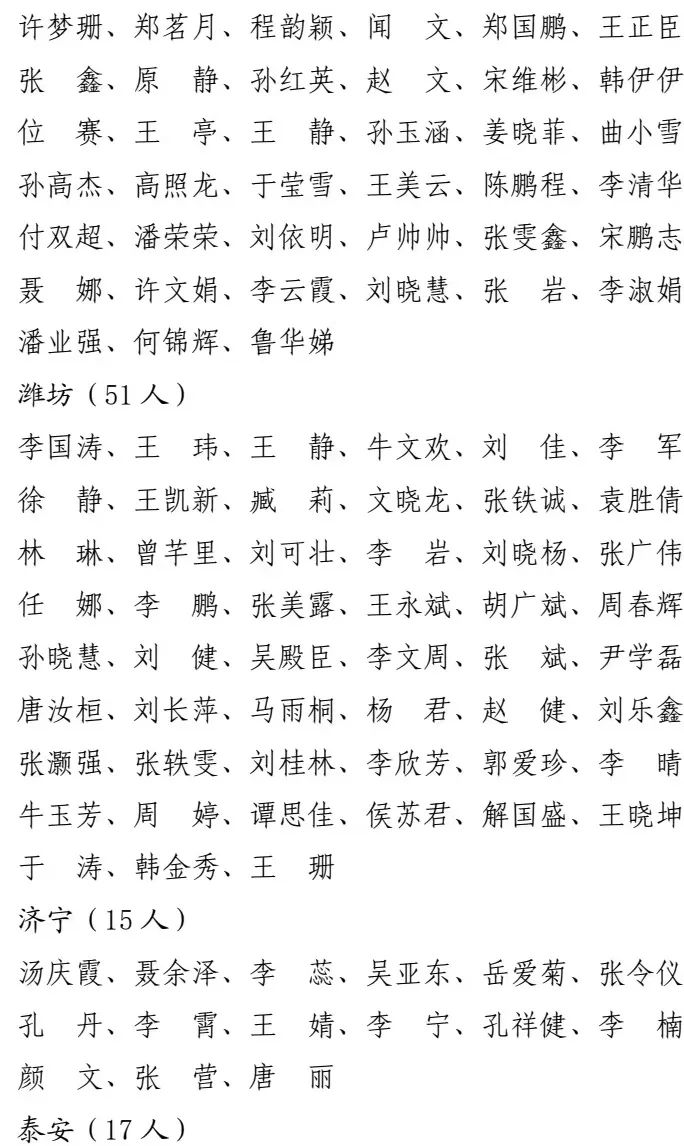 许梦珊、郑茗月、程韵颖、闻　文、郑国鹏、王正臣
张　鑫、原　静、孙红英、赵　文、宋维彬、韩伊伊
位　赛、王　亭、王　静、孙玉涵、姜晓菲、曲小雪
孙高杰、高照龙、于莹雪、王美云、陈鹏程、李清华
付双超、潘荣荣、刘依明、卢帅帅、张雯鑫、宋鹏志
聂　娜、许文娟、李云霞、刘晓慧、张　岩、李淑娟
潘业强、何锦辉、鲁华娣

潍坊（51 人）

李国涛、王　玮、王　静、牛文欢、刘　佳、李　军
徐　静、王凯新、臧　莉、文晓龙、张铁诚、袁胜倩
林　琳、曾芊里、刘可壮、李　岩、刘晓杨、张广伟
任　娜、李　鹏、张美露、王永斌、胡广斌、周春辉
孙晓慧、刘　健、吴殿臣、李文周、张　斌、尹学磊
唐汝桓、刘长萍、马雨桐、杨　君、赵　健、刘乐鑫
张灏强、张轶雯、刘桂林、李欣芳、郭爱珍、李　晴
牛玉芳、周　婷、谭思佳、侯苏君、解国盛、王晓坤
于　涛、韩金秀、王　珊

济宁（15 人）

汤庆霞、聂余泽、李　蕊、吴亚东、岳爱菊、张令仪
孔　丹、李　霄、王　婧、李　宁、孔祥健、李　楠
颜　文、张　营、唐　丽

泰安（17 人）